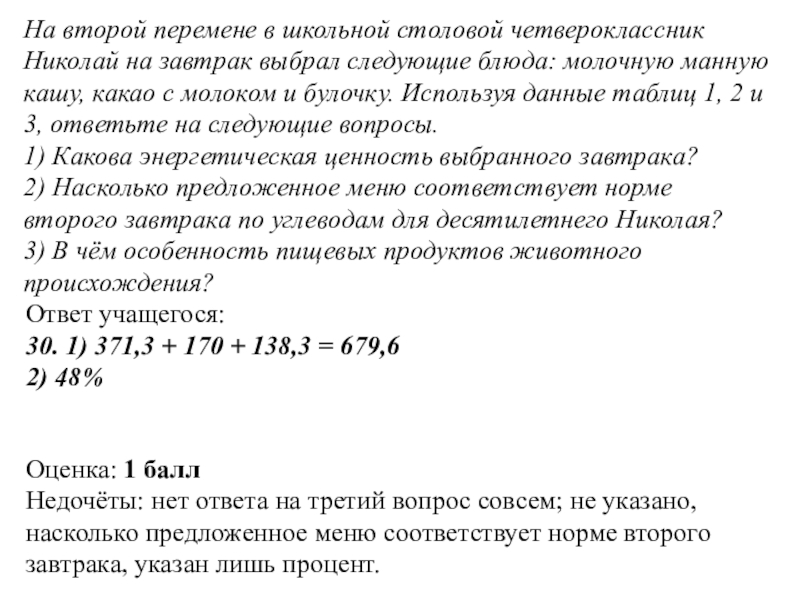 На второй перемене в школьной столовой четвероклассник Николай на завтрак выбрал следующие блюда: молочную манную кашу, какао с молоком и булочку. Используя данные таблиц 1, 2 и 3, ответьте на следующие вопросы.
1) Какова энергетическая ценность выбранного завтрака?
2) Насколько предложенное меню соответствует норме второго завтрака по углеводам для десятилетнего Николая?
3) В чём особенность пищевых продуктов животного происхождения?
Ответ учащегося:
30. 1) 371,3 + 170 + 138,3 = 679,6
2) 48%

Оценка: 1 балл
Недочёты: нет ответа на третий вопрос совсем; не указано, насколько предложенное меню соответствует норме второго завтрака, указан лишь процент.